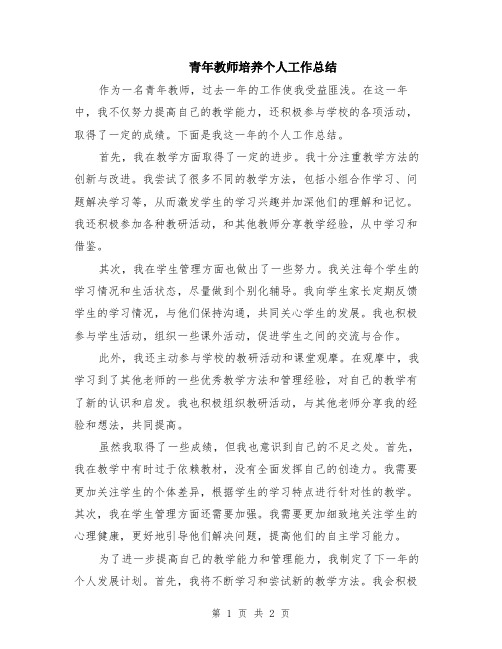 青年教师培养个人工作总结

作为一名青年教师，过去一年的工作使我受益匪浅。在这一年中，我不仅努力提高自己的教学能力，还积极参与学校的各项活动，取得了一定的成绩。下面是我这一年的个人工作总结。

首先，我在教学方面取得了一定的进步。我十分注重教学方法的创新与改进。我尝试了很多不同的教学方法，包括小组合作学习、问题解决学习等，从而激发学生的学习兴趣并加深他们的理解和记忆。我还积极参加各种教研活动，和其他教师分享教学经验，从中学习和借鉴。

其次，我在学生管理方面也做出了一些努力。我关注每个学生的学习情况和生活状态，尽量做到个别化辅导。我向学生家长定期反馈学生的学习情况，与他们保持沟通，共同关心学生的发展。我也积极参与学生活动，组织一些课外活动，促进学生之间的交流与合作。

此外，我还主动参与学校的教研活动和课堂观摩。在观摩中，我学习到了其他老师的一些优秀教学方法和管理经验，对自己的教学有了新的认识和启发。我也积极组织教研活动，与其他老师分享我的经验和想法，共同提高。

虽然我取得了一些成绩，但我也意识到自己的不足之处。首先，我在教学中有时过于依赖教材，没有全面发挥自己的创造力。我需要更加关注学生的个体差异，根据学生的学习特点进行针对性的教学。其次，我在学生管理方面还需要加强。我需要更加细致地关注学生的心理健康，更好地引导他们解决问题，提高他们的自主学习能力。

为了进一步提高自己的教学能力和管理能力，我制定了下一年的个人发展计划。首先，我将不断学习和尝试新的教学方法。我会积极

第 1 页 共 2 页